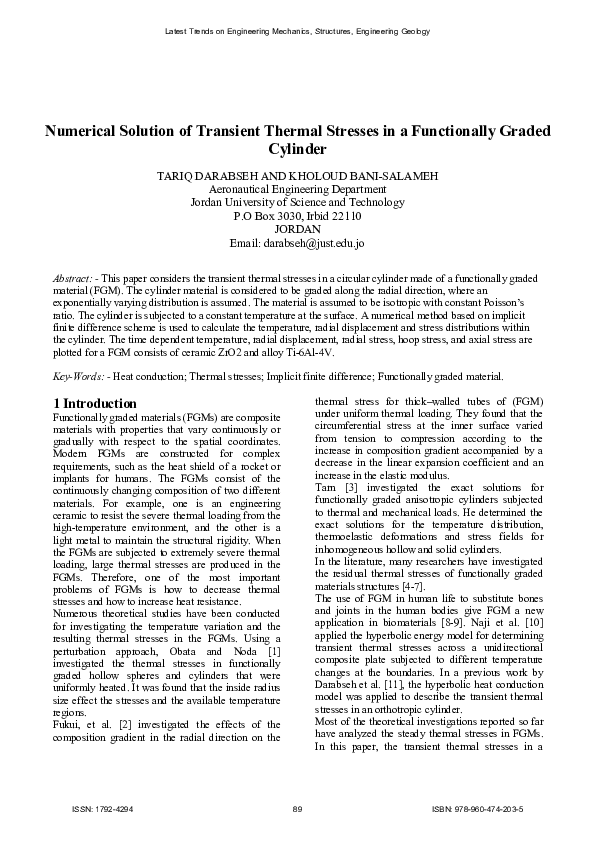 Latest Trends on Engineering Mechanics, Structures, Engineering Geology

Numerical Solution of Transient Thermal Stresses in a Functionally Graded Cylinder

TARIQ DARABSEH AND KHOLOUD BANI-SALAMEH
Aeronautical Engineering Department
Jordan University of Science and Technology
P.O Box 3030, Irbid 22110
JORDAN
Email: darabseh@just.edu.jo

Abstract: - This paper considers the transient thermal stresses in a circular cylinder made of a functionally graded material (FGM). The cylinder material is considered to be graded along the radial direction, where an exponentially varying distribution is assumed. The material is assumed to be isotropic with constant Poisson's ratio. The cylinder is subjected to a constant temperature at the surface. A numerical method based on implicit finite difference scheme is used to calculate the temperature, radial displacement and stress distributions within the cylinder. The time dependent temperature, radial displacement, radial stress, hoop stress, and axial stress are plotted for a FGM consists of ceramic ZrO2 and alloy Ti-6Al-4V.

Key-Words: - Heat conduction; Thermal stresses; Implicit finite difference; Functionally graded material.

1 Introduction
Functionally graded materials (FGMs) are composite materials with properties that vary continuously or gradually with respect to the spatial coordinates. Modern FGMs are constructed for complex requirements, such as the heat shield of a rocket or implants for humans. The FGMs consist of the continuously changing composition of two different materials. For example, one is an engineering ceramic to resist the severe thermal loading from the high-temperature environment, and the other is a light metal to maintain the structural rigidity. When the FGMs are subjected to extremely severe thermal loading, large thermal stresses are produced in the FGMs. Therefore, one of the most important problems of FGMs is how to decrease thermal stresses and how to increase heat resistance.
Numerous theoretical studies have been conducted for investigating the temperature variation and the resulting thermal stresses in the FGMs. Using a perturbation approach, Obata and Noda [1] investigated the thermal stresses in functionally graded hollow spheres and cylinders that were uniformly heated. It was found that the inside radius size effect the stresses and the available temperature regions.
Fukui, et al. [2] investigated the effects of the composition gradient in the radial direction on the thermal stress for thick–walled tubes of (FGM) under uniform thermal loading. They found that the circumferential stress at the inner surface varied from tension to compression according to the increase in composition gradient accompanied by a decrease in the linear expansion coefficient and an increase in the elastic modulus.
Tarn [3] investigated the exact solutions for functionally graded anisotropic cylinders subjected to thermal and mechanical loads. He determined the exact solutions for the temperature distribution, thermoelastic deformations and stress fields for inhomogeneous hollow and solid cylinders.
In the literature, many researchers have investigated the residual thermal stresses of functionally graded materials structures [4-7].
The use of FGM in human life to substitute bones and joints in the human bodies give FGM a new application in biomaterials [8-9]. Naji et al. [10] applied the hyperbolic energy model for determining transient thermal stresses across a unidirectional composite plate subjected to different temperature changes at the boundaries. In a previous work by Darabseh et al. [11], the hyperbolic heat conduction model was applied to describe the transient thermal stresses in an orthotropic cylinder.
Most of the theoretical investigations reported so far have analyzed the steady thermal stresses in FGMs. In this paper, the transient thermal stresses in a

ISSN: 1792-4294 89 ISBN: 978-960-474-203-5